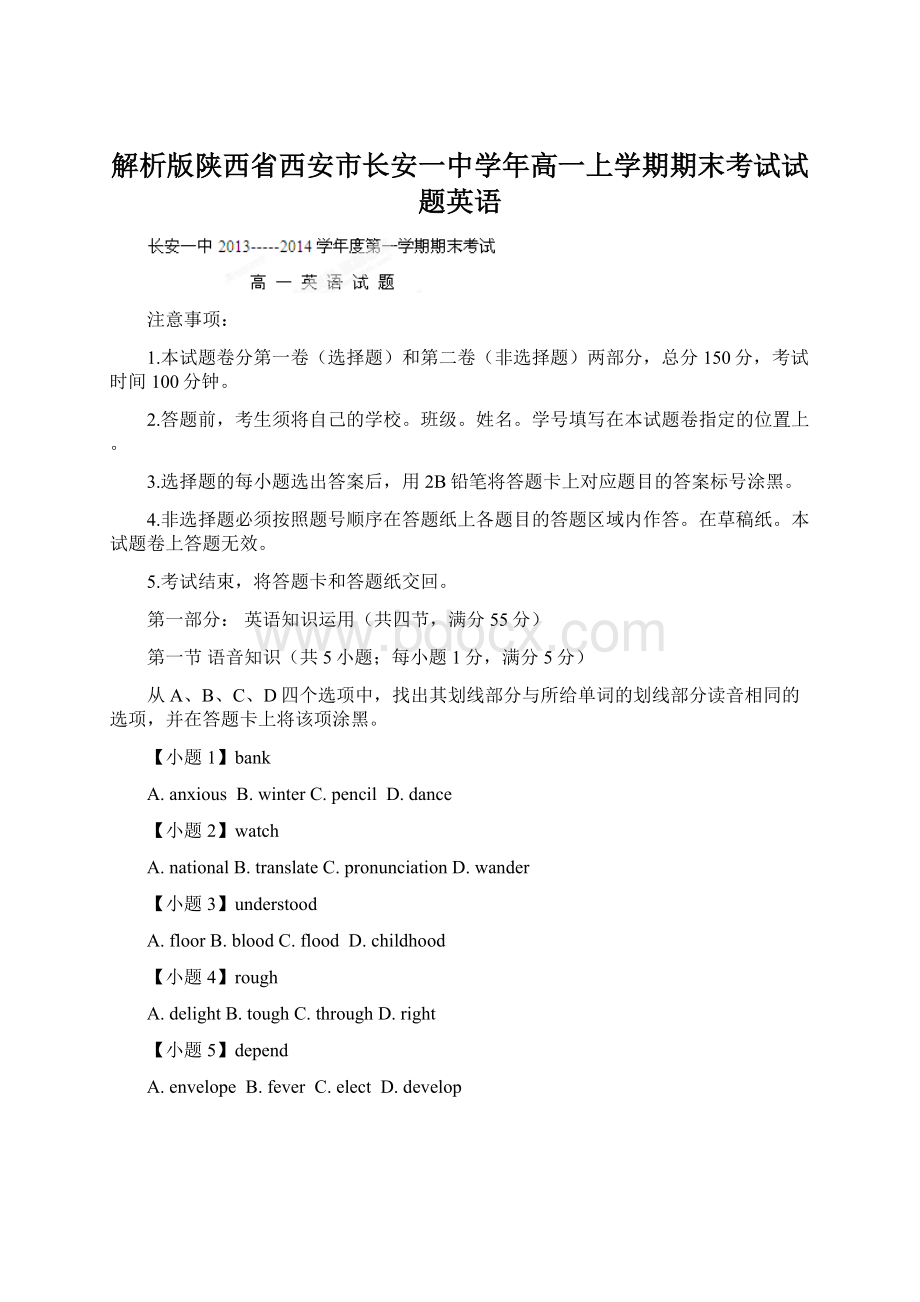 解析版陕西省西安市长安一中学年高一上学期期末考试试题英语

长安一中 2013-----2014 学年度第一学期期末考试

高 一 英 语 试 题

注意事项：

1.本试题卷分第一卷（选择题）和第二卷（非选择题）两部分，总分 150 分，考试时间 100 分钟。

2.答题前，考生须将自己的学校。班级。姓名。学号填写在本试题卷指定的位置上。

3.选择题的每小题选出答案后，用 2B 铅笔将答题卡上对应题目的答案标号涂黑。

4.非选择题必须按照题号顺序在答题纸上各题目的答题区域内作答。在草稿纸。本试题卷上答题无效。

5.考试结束，将答题卡和答题纸交回。

第一部分： 英语知识运用（共四节，满分 55 分）

www.bdocx.com

第一节 语音知识（共 5 小题；每小题 1 分，满分 5 分）

从 A、B、C、D 四个选项中，找出其划线部分与所给单词的划线部分读音相同的选项，并在答题卡上将该项涂黑。

【小题 1】bank

A. anxious B. winter C. pencil D. dance

【小题 2】watch

A. national B. translate C. pronunciation D. wander

【小题 3】understood

A. floor B. blood C. flood D. childhood

【小题 4】rough

A. delight B. tough C. through D. right

【小题 5】depend

A. envelope B. fever C. elect D. develop